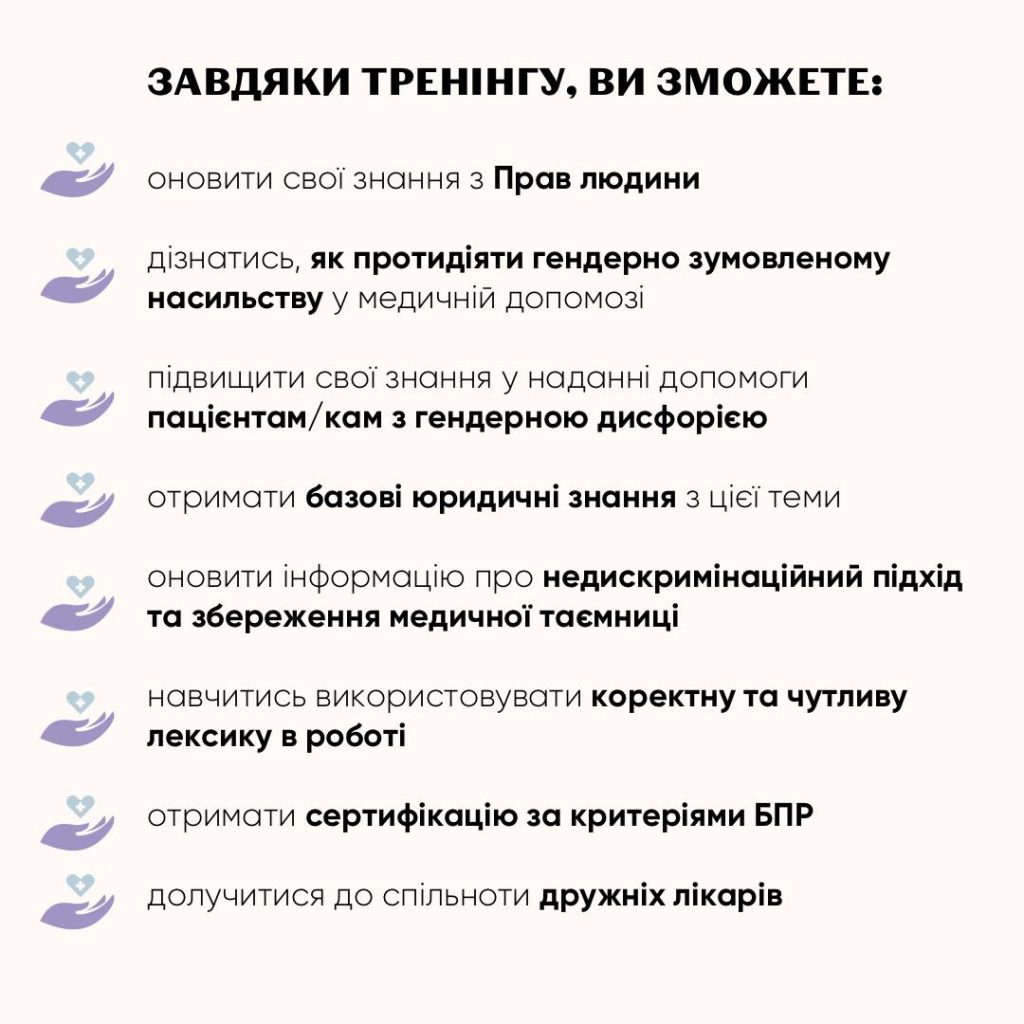 ЗАВДЯКИ ТРЕНІНГУ, ВИ ЗМОЖЕТЕ:

оновити свої знання з Прав людини

дізнатись, як протидіяти гендерно зумовленому насильству у медичній допомозі

підвищити свої знання у наданні допомоги пацієнтам/кам з гендерною дисфорією

отримати базові юридичні знання з цієї теми

оновити інформацію про недискримінаційний підхід та збереження медичної таємниці

навчитись використовувати коректну та чутливу лексику в роботі

отримати сертифікацію за критеріями БПР

долучитися до спільноти дружніх лікарів